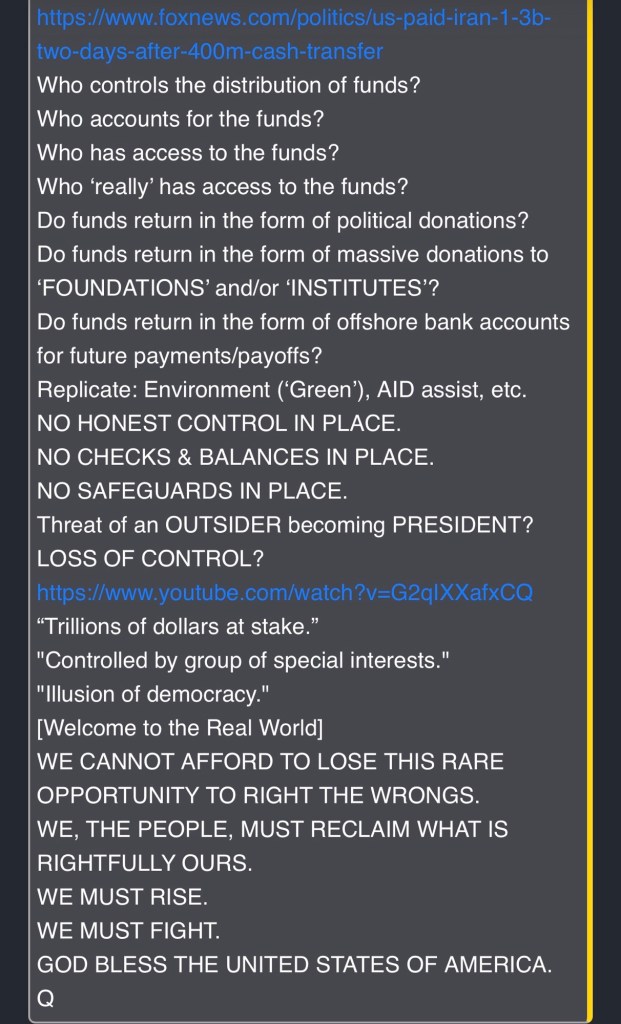 https://www.foxnews.com/politics/us-paid-iran-1-3b-two-days-after-400m-cash-transfer
Who controls the distribution of funds?
Who accounts for the funds?
Who has access to the funds?
Who ‘really’ has access to the funds?
Do funds return in the form of political donations?
Do funds return in the form of massive donations to ‘FOUNDATIONS’ and/or ‘INSTITUTES’?
Do funds return in the form of offshore bank accounts for future payments/payoffs?
Replicate: Environment (‘Green’), AID assist, etc.
NO HONEST CONTROL IN PLACE.
NO CHECKS & BALANCES IN PLACE.
NO SAFEGUARDS IN PLACE.
Threat of an OUTSIDER becoming PRESIDENT?
LOSS OF CONTROL?
https://www.youtube.com/watch?v=G2qIXXafxCQ
“Trillions of dollars at stake.”
"Controlled by group of special interests."
"Illusion of democracy."
[Welcome to the Real World]
WE CANNOT AFFORD TO LOSE THIS RARE OPPORTUNITY TO RIGHT THE WRONGS.
WE, THE PEOPLE, MUST RECLAIM WHAT IS RIGHTFULLY OURS.
WE MUST RISE.
WE MUST FIGHT.
GOD BLESS THE UNITED STATES OF AMERICA.
Q